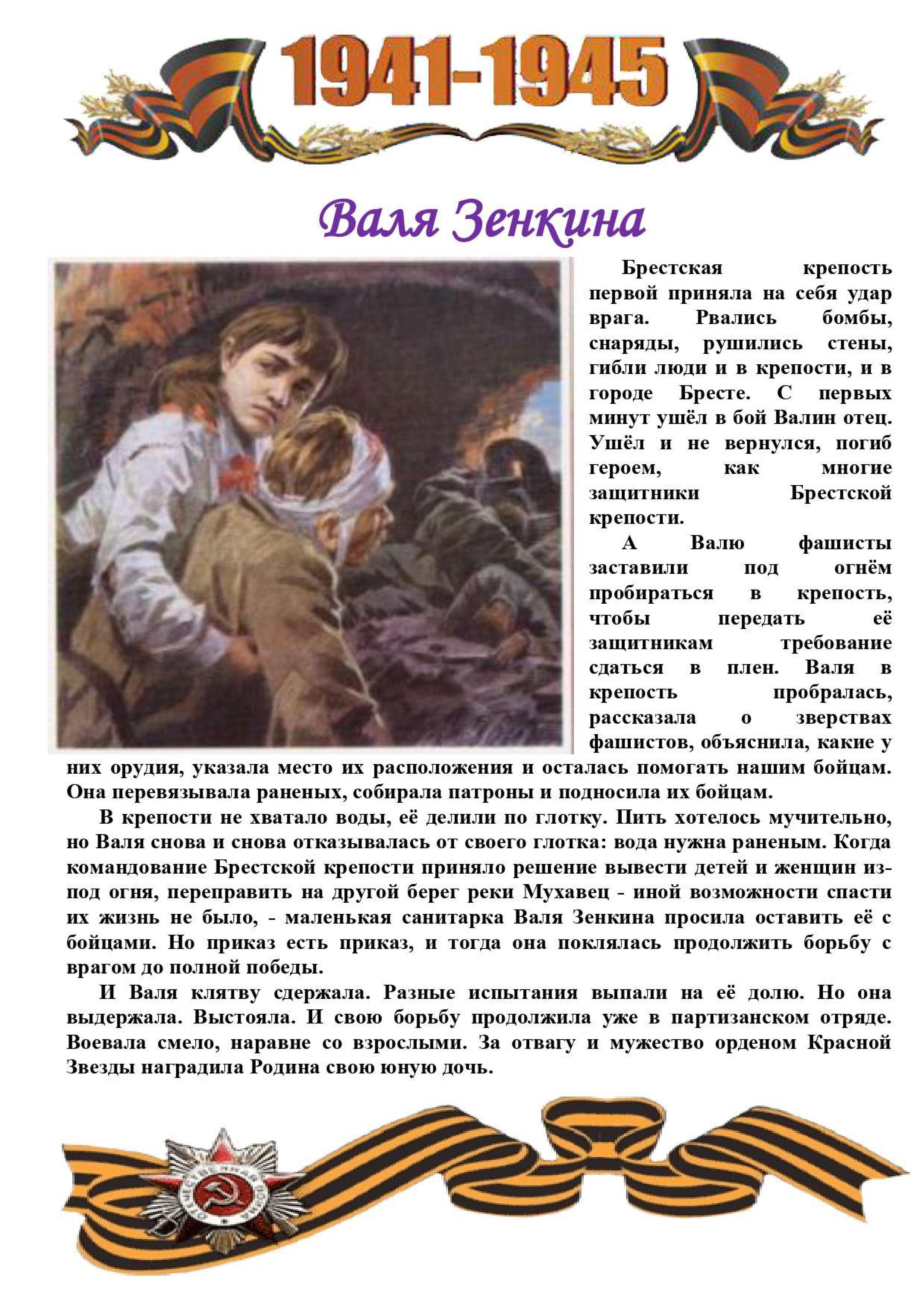 1941-1945

Валя Зенкина

Брестская крепость первой приняла на себя удар врага. Рвались бомбы, снаряды, рушились стены, гибли люди и в крепости, и в городе Бресте. С первых минут ушёл в бой Валин отец. Ушёл и не вернулся, погиб героем, как многие защитники Брестской крепости.

А Валю фашисты заставили под огнём пробираться в крепость, чтобы передать её защитникам требование сдаться в плен. Валя в крепость пробралась, рассказала о зверствах фашистов, объяснила, какие у них орудия, указала место их расположения и осталась помогать нашим бойцам. Она перевязывала раненых, собирала патроны и подносила их бойцам.

В крепости не хватало воды, её делили по глотку. Пить хотелось мучительно, но Валя снова и снова отказывалась от своего глотка: вода нужна раненым. Когда командование Брестской крепости приняло решение вывести детей и женщин из-под огня, переправить на другой берег реки Мухавец - иной возможности спасти их жизнь не было, - маленькая санитарка Валя Зенкина просила оставить её с бойцами. Но приказ есть приказ, и тогда она поклялась продолжить борьбу с врагом до полной победы.

И Валя клятву сдержала. Разные испытания выпали на её долю. Но она выдержала. Выстояла. И свою борьбу продолжила уже в партизанском отряде. Воевала смело, наравне со взрослыми. За отвагу и мужество орденом Красной Звезды наградила Родина свою юную дочь.